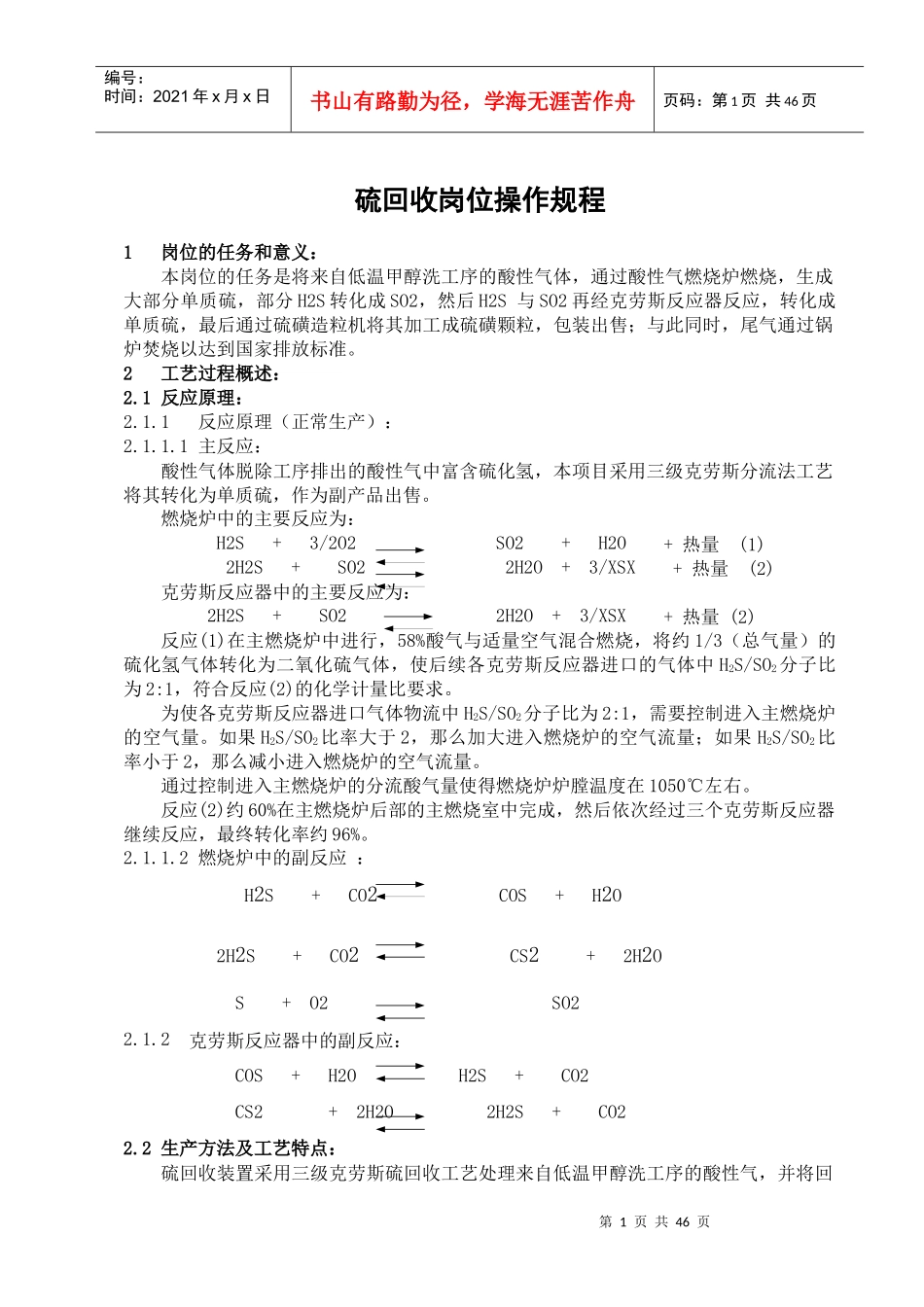 编号：
时间：2021年x月x日

书山有路勤为径，学海无涯苦作舟

页码：第1页 共46页

硫回收岗位操作规程

1 岗位的任务和意义：

本岗位的任务是将来自低温甲醇洗工序的酸性气体，通过酸性气燃烧炉燃烧，生成大部分单质硫，部分H2S转化成SO2，然后H2S 与SO2再经克劳斯反应器反应，转化成单质硫，最后通过硫磺造粒机将其加工成硫磺颗粒，包装出售；与此同时，尾气通过锅炉焚烧以达到国家排放标准。

2 工艺过程概述：

2.1 反应原理：

2.1.1 反应原理（正常生产）：

2.1.1.1 主反应：

酸性气体脱除工序排出的酸性气中富含硫化氢，本项目采用三级克劳斯分流法工艺将其转化为单质硫，作为副产品出售。

燃烧炉中的主要反应为：

H2S + 3/2O2 SO2 + H2O + 热量 (1)

2H2S + SO2 2H2O + 3/XSX + 热量 (2)

克劳斯反应器中的主要反应为：

2H2S + SO2 2H2O + 3/XSX + 热量 (2)

反应(1)在主燃烧炉中进行，58%酸气与适量空气混合燃烧，将约1/3（总气量）的硫化氢气体转化为二氧化硫气体，使后续各克劳斯反应器进口的气体中$H_2S/SO_2$分子比为2:1，符合反应(2)的化学计量比要求。

为使各克劳斯反应器进口气体物流中$H_2S/SO_2$分子比为2:1，需要控制进入主燃烧炉的空气量。如果$H_2S/SO_2$比率大于2，那么加大进入燃烧炉的空气流量；如果$H_2S/SO_2$比率小于2，那么减小进入燃烧炉的空气流量。

通过控制进入主燃烧炉的分流酸气量使得燃烧炉炉膛温度在1050℃左右。

反应(2)约60%在主燃烧炉后部的主燃烧室中完成，然后依次经过三个克劳斯反应器继续反应，最终转化率约96%。

2.1.1.2 燃烧炉中的副反应 ：

H2S + CO2 COS + H2O

2H2S + CO2 CS2 + 2H2O

S + O2 SO2

2.1.2 克劳斯反应器中的副反应：

COS + H2O H2S + CO2

CS2 + 2H2O 2H2S + CO2

2.2 生产方法及工艺特点：

硫回收装置采用三级克劳斯硫回收工艺处理来自低温甲醇洗工序的酸性气，并将回

第 1 页 共 46 页